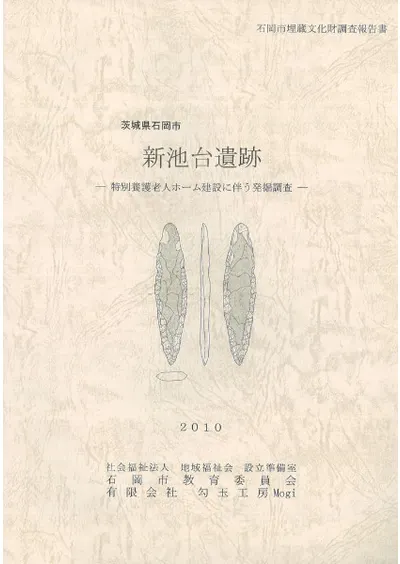 石岡市埋蔵文化財調査報告書

茨城県石岡市

新池台遺跡

— 特別養護老人ホーム建設に伴う発掘調査 —

2010

社会福祉法人 地域福祉会 設立準備室
石岡市教育委員会
有限会社 勾玉工房Mogi